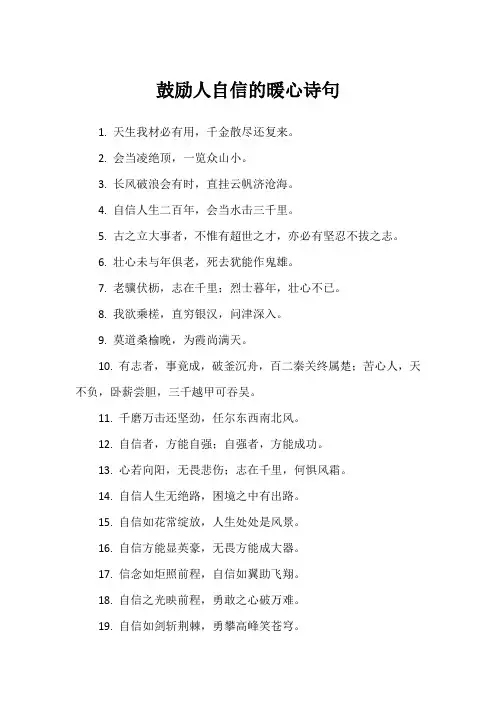 鼓励人自信的暖心诗句

1. 天生我材必有用，千金散尽还复来。

2. 会当凌绝顶，一览众山小。

3. 长风破浪会有时，直挂云帆济沧海。

4. 自信人生二百年，会当水击三千里。

5. 古之立大事者，不惟有超世之才，亦必有坚忍不拔之志。

6. 壮心未与年俱老，死去犹能作鬼雄。

7. 老骥伏枥，志在千里；烈士暮年，壮心不已。

8. 我欲乘槎，直穷银汉，问津深入。

9. 莫道桑榆晚，为霞尚满天。

10. 有志者，事竟成，破釜沉舟，百二秦关终属楚；苦心人，天不负，卧薪尝胆，三千越甲可吞吴。

11. 千磨万击还坚劲，任尔东西南北风。

12. 自信者，方能自强；自强者，方能成功。

13. 心若向阳，无畏悲伤；志在千里，何惧风霜。

14. 自信人生无绝路，困境之中有出路。

15. 自信如花常绽放，人生处处是风景。

16. 自信方能显英豪，无畏方能成大器。

17. 信念如炬照前程，自信如翼助飞翔。

18. 自信之光映前程，勇敢之心破万难。

19. 自信如剑斩荆棘，勇攀高峰笑苍穹。